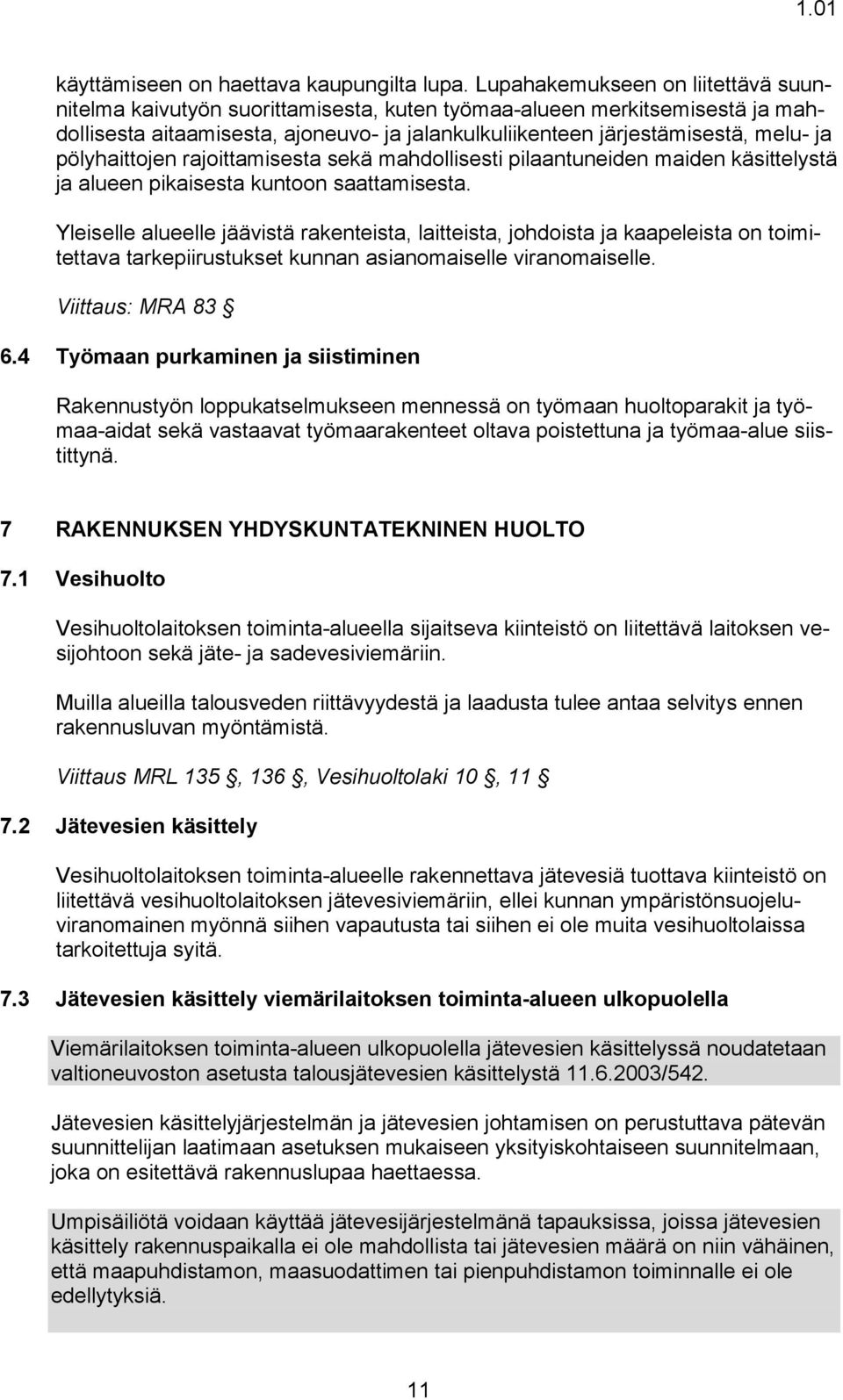 1.01

käyttämiseen on haettava kaupungilta lupa. Lupahakemukseen on liitettävä suunnitelma kaivutyön suorittamisesta, kuten työmaa-alueen merkitsemisestä ja mahdollisesta aitaamisesta, ajoneuvo- ja jalankulkuliikenteen järjestämisestä, melu- ja pölyhaittojen rajoittamisesta sekä mahdollisesti pilaantuneiden maiden käsittelystä ja alueen pikaisesta kuntoon saattamisesta.

Yleiselle alueelle jäävistä rakenteista, laitteista, johdoista ja kaapeleista on toimitettava tarkepiirustukset kunnan asianomaiselle viranomaiselle.

Viittaus: MRA 83 §

6.4 Työmaan purkaminen ja siistiminen

Rakennustyön loppukatselmukseen mennessä on työmaan huoltoparakit ja työmaa-aidat sekä vastaavat työmaarakenteet oltava poistettuna ja työmaa-alue siistittynä.

7 RAKENNUKSEN YHDYSKUNTATEKNINEN HUOLTO

7.1 Vesihuolto

Vesihuoltolaitoksen toiminta-alueella sijaitseva kiinteistö on liitettävä laitoksen vesijohtoon sekä jäte- ja sadevesiviemäriin.

Muilla alueilla talousveden riittävyydestä ja laadusta tulee antaa selvitys ennen rakennusluvan myöntämistä.

Viittaus MRL 135 §, 136 §, Vesihuoltolaki 10 §, 11 §

7.2 Jätevesien käsittely

Vesihuoltolaitoksen toiminta-alueelle rakennettava jätevesiä tuottava kiinteistö on liitettävä vesihuoltolaitoksen jätevesiviemäriin, ellei kunnan ympäristönsuojeluviranomainen myönnä siihen vapautusta tai siihen ei ole muita vesihuoltolaissa tarkoitettuja syitä.

7.3 Jätevesien käsittely viemärilaitoksen toiminta-alueen ulkopuolella

Viemärilaitoksen toiminta-alueen ulkopuolella jätevesien käsittelyssä noudatetaan valtioneuvoston asetusta talousjätevesien käsittelystä 11.6.2003/542.

Jätevesien käsittelyjärjestelmän ja jätevesien johtamisen on perustuttava pätevän suunnittelijan laatimaan asetuksen mukaiseen yksityiskohtaiseen suunnitelmaan, joka on esitettävä rakennuslupaa haettaessa.

Umpisäiliötä voidaan käyttää jätevesijärjestelmänä tapauksissa, joissa jätevesien käsittely rakennuspaikalla ei ole mahdollista tai jätevesien määrä on niin vähäinen, että maapuhdistamon, maasuodattimen tai pienpuhdistamon toiminnalle ei ole edellytyksiä.

11